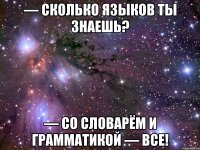 — СКОЛЬКО ЯЗЫКОВ ТЫ ЗНАЕШЬ?

— СО СЛОВАРЁМ И ГРАММАТИКОЙ — ВСЕ!